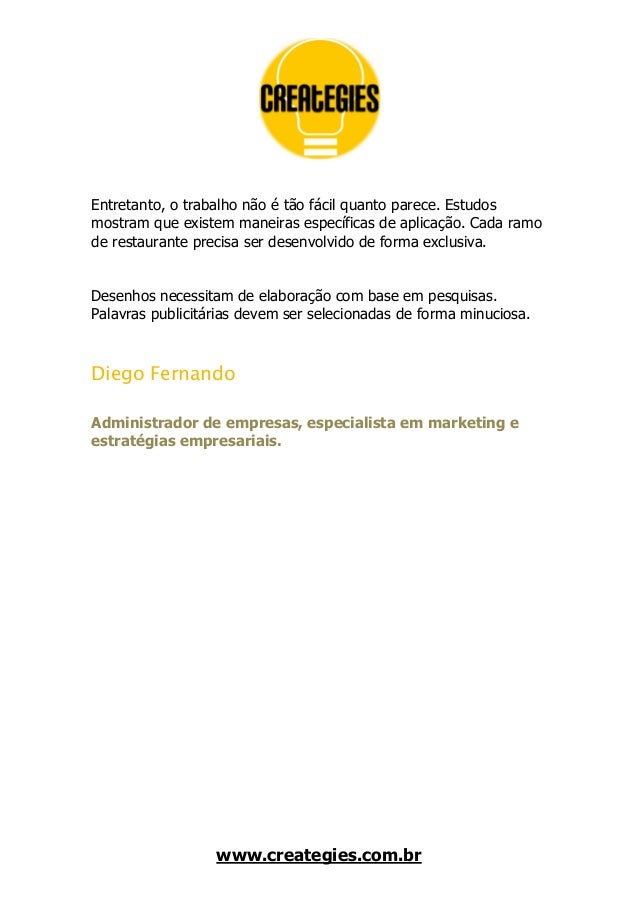 CREAtEGIES

Entretanto, o trabalho não é tão fácil quanto parece. Estudos mostram que existem maneiras específicas de aplicação. Cada ramo de restaurante precisa ser desenvolvido de forma exclusiva.

Desenhos necessitam de elaboração com base em pesquisas. Palavras publicitárias devem ser selecionadas de forma minuciosa.

Diego Fernando

Administrador de empresas, especialista em marketing e estratégias empresariais.

www.creategies.com.br